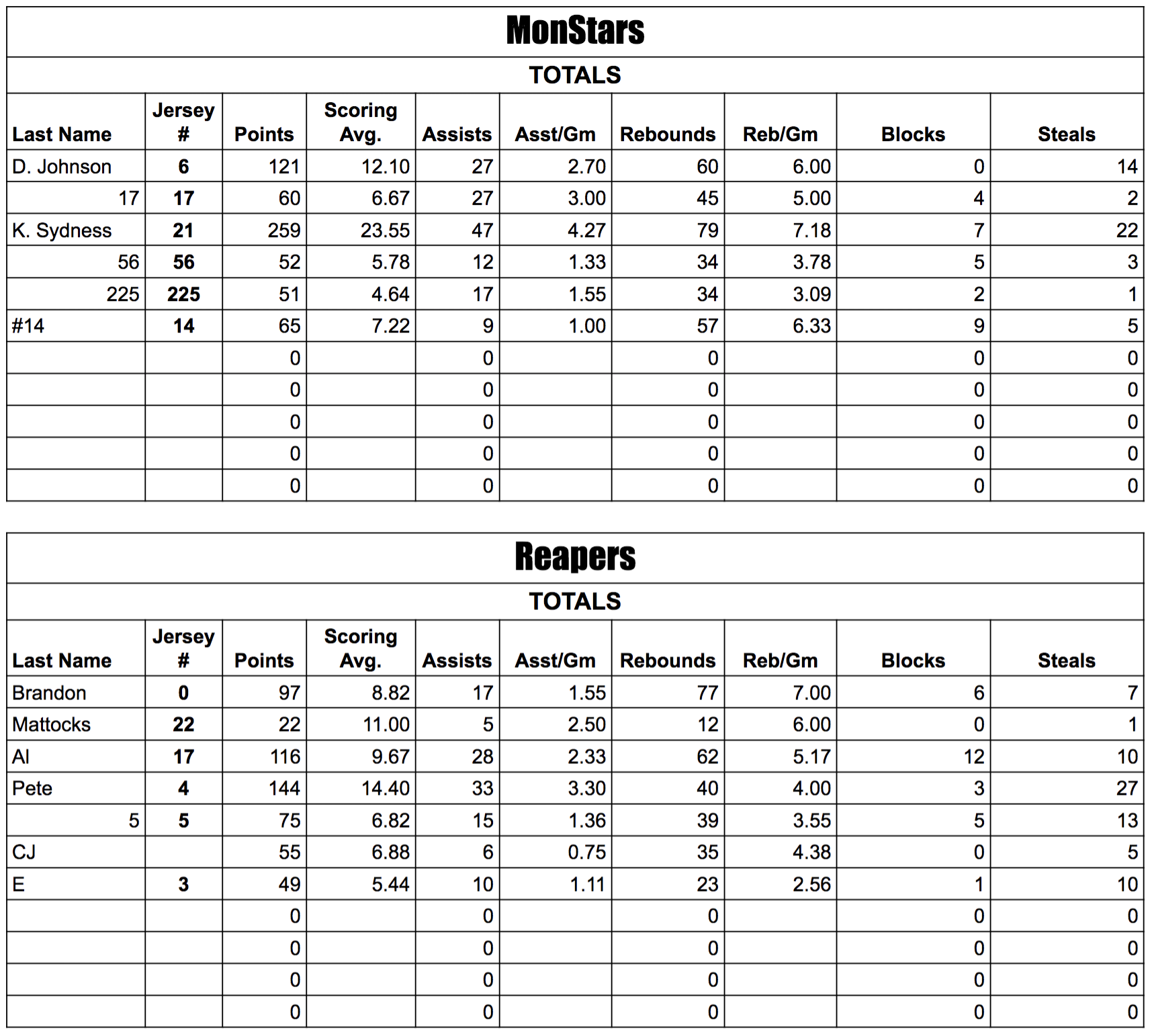 MonStars

TOTALS

| Last Name | Jersey # | Points | Scoring Avg. | Assists | Asst/Gm | Rebounds | Reb/Gm | Blocks | Steals |
|---|---|---|---|---|---|---|---|---|---|
| D. Johnson | 6 | 121 | 12.10 | 27 | 2.70 | 60 | 6.00 | 0 | 14 |
| 17 | 17 | 60 | 6.67 | 27 | 3.00 | 45 | 5.00 | 4 | 2 |
| K. Sydness | 21 | 259 | 23.55 | 47 | 4.27 | 79 | 7.18 | 7 | 22 |
| 56 | 56 | 52 | 5.78 | 12 | 1.33 | 34 | 3.78 | 5 | 3 |
| 225 | 225 | 51 | 4.64 | 17 | 1.55 | 34 | 3.09 | 2 | 1 |
| #14 | 14 | 65 | 7.22 | 9 | 1.00 | 57 | 6.33 | 9 | 5 |
| | | 0 | | 0 | | 0 | | 0 | 0 |
| | | 0 | | 0 | | 0 | | 0 | 0 |
| | | 0 | | 0 | | 0 | | 0 | 0 |
| | | 0 | | 0 | | 0 | | 0 | 0 |
| | | 0 | | 0 | | 0 | | 0 | 0 |

Reapers

TOTALS

| Last Name | Jersey # | Points | Scoring Avg. | Assists | Asst/Gm | Rebounds | Reb/Gm | Blocks | Steals |
|---|---|---|---|---|---|---|---|---|---|
| Brandon | 0 | 97 | 8.82 | 17 | 1.55 | 77 | 7.00 | 6 | 7 |
| Mattocks | 22 | 22 | 11.00 | 5 | 2.50 | 12 | 6.00 | 0 | 1 |
| Al | 17 | 116 | 9.67 | 28 | 2.33 | 62 | 5.17 | 12 | 10 |
| Pete | 4 | 144 | 14.40 | 33 | 3.30 | 40 | 4.00 | 3 | 27 |
| 5 | 5 | 75 | 6.82 | 15 | 1.36 | 39 | 3.55 | 5 | 13 |
| CJ | | 55 | 6.88 | 6 | 0.75 | 35 | 4.38 | 0 | 5 |
| E | 3 | 49 | 5.44 | 10 | 1.11 | 23 | 2.56 | 1 | 10 |
| | | 0 | | 0 | | 0 | | 0 | 0 |
| | | 0 | | 0 | | 0 | | 0 | 0 |
| | | 0 | | 0 | | 0 | | 0 | 0 |
| | | 0 | | 0 | | 0 | | 0 | 0 |